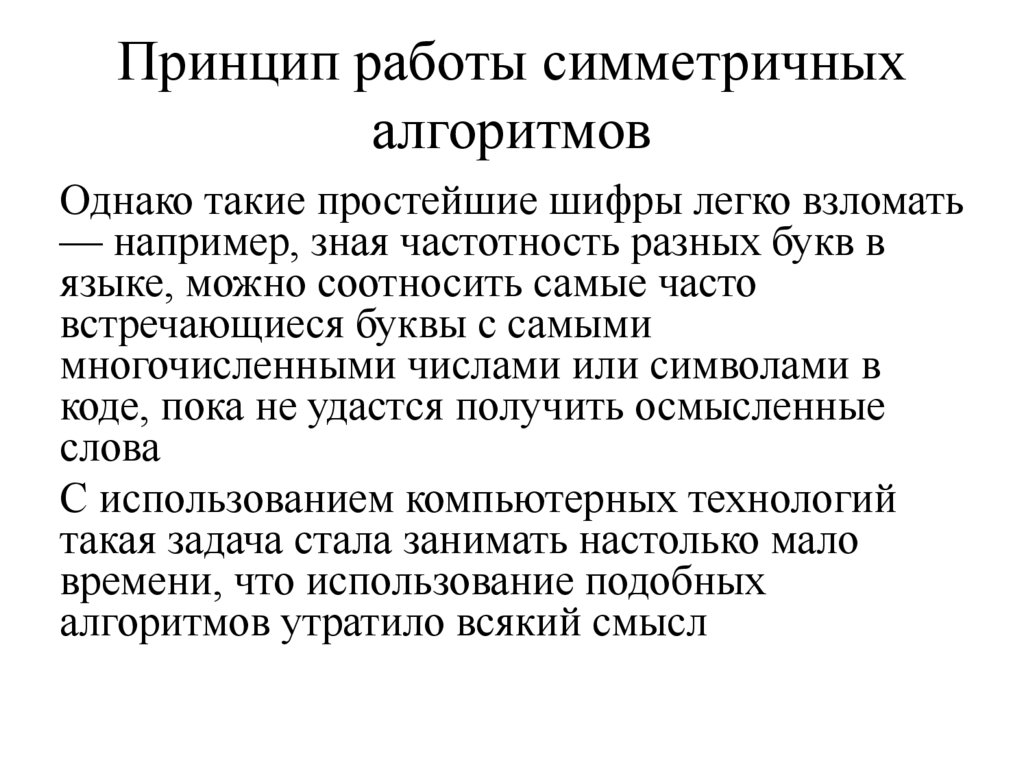 Принцип работы симметричных алгоритмов

Однако такие простейшие шифры легко взломать — например, зная частотность разных букв в языке, можно соотносить самые часто встречающиеся буквы с самыми многочисленными числами или символами в коде, пока не удастся получить осмысленные слова

С использованием компьютерных технологий такая задача стала занимать настолько мало времени, что использование подобных алгоритмов утратило всякий смысл